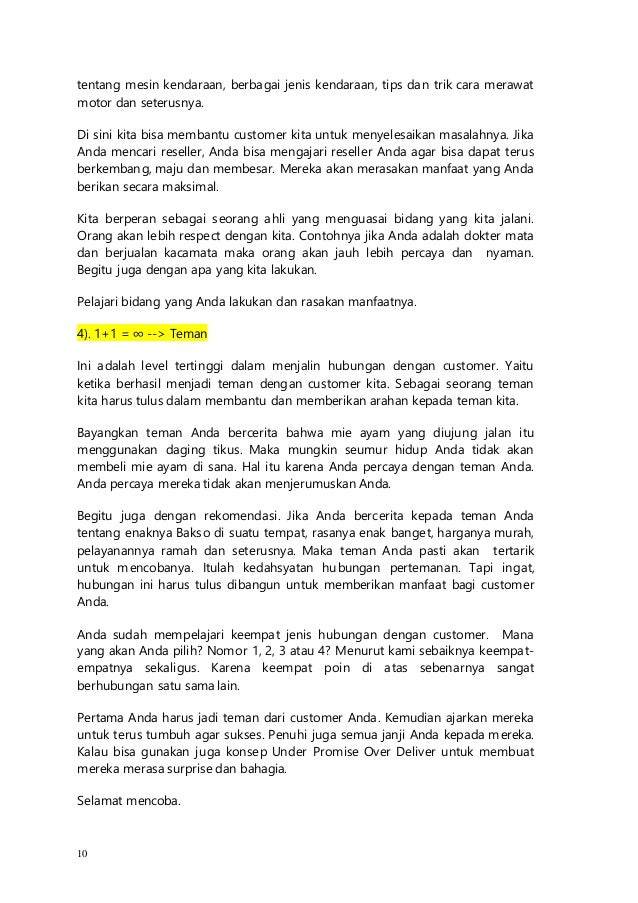 tentang mesin kendaraan, berbagai jenis kendaraan, tips dan trik cara merawat motor dan seterusnya.

Di sini kita bisa membantu customer kita untuk menyelesaikan masalahnya. Jika Anda mencari reseller, Anda bisa mengajari reseller Anda agar bisa dapat terus berkembang, maju dan membesar. Mereka akan merasakan manfaat yang Anda berikan secara maksimal.

Kita berperan sebagai seorang ahli yang menguasai bidang yang kita jalani. Orang akan lebih respect dengan kita. Contohnya jika Anda adalah dokter mata dan berjualan kacamata maka orang akan jauh lebih percaya dan nyaman. Begitu juga dengan apa yang kita lakukan.

Pelajari bidang yang Anda lakukan dan rasakan manfaatnya.

4). 1+1 = ∞ --> Teman

Ini adalah level tertinggi dalam menjalin hubungan dengan customer. Yaitu ketika berhasil menjadi teman dengan customer kita. Sebagai seorang teman kita harus tulus dalam membantu dan memberikan arahan kepada teman kita.

Bayangkan teman Anda bercerita bahwa mie ayam yang diujung jalan itu menggunakan daging tikus. Maka mungkin seumur hidup Anda tidak akan membeli mie ayam di sana. Hal itu karena Anda percaya dengan teman Anda. Anda percaya mereka tidak akan menjerumuskan Anda.

Begitu juga dengan rekomendasi. Jika Anda bercerita kepada teman Anda tentang enaknya Bakso di suatu tempat, rasanya enak banget, harganya murah, pelayanannya ramah dan seterusnya. Maka teman Anda pasti akan tertarik untuk mencobanya. Itulah kedahsyatan hubungan pertemanan. Tapi ingat, hubungan ini harus tulus dibangun untuk memberikan manfaat bagi customer Anda.

Anda sudah mempelajari keempat jenis hubungan dengan customer. Mana yang akan Anda pilih? Nomor 1, 2, 3 atau 4? Menurut kami sebaiknya keempat-empatnya sekaligus. Karena keempat poin di atas sebenarnya sangat berhubungan satu sama lain.

Pertama Anda harus jadi teman dari customer Anda. Kemudian ajarkan mereka untuk terus tumbuh agar sukses. Penuhi juga semua janji Anda kepada mereka. Kalau bisa gunakan juga konsep Under Promise Over Deliver untuk membuat mereka merasa surprise dan bahagia.

Selamat mencoba.

10